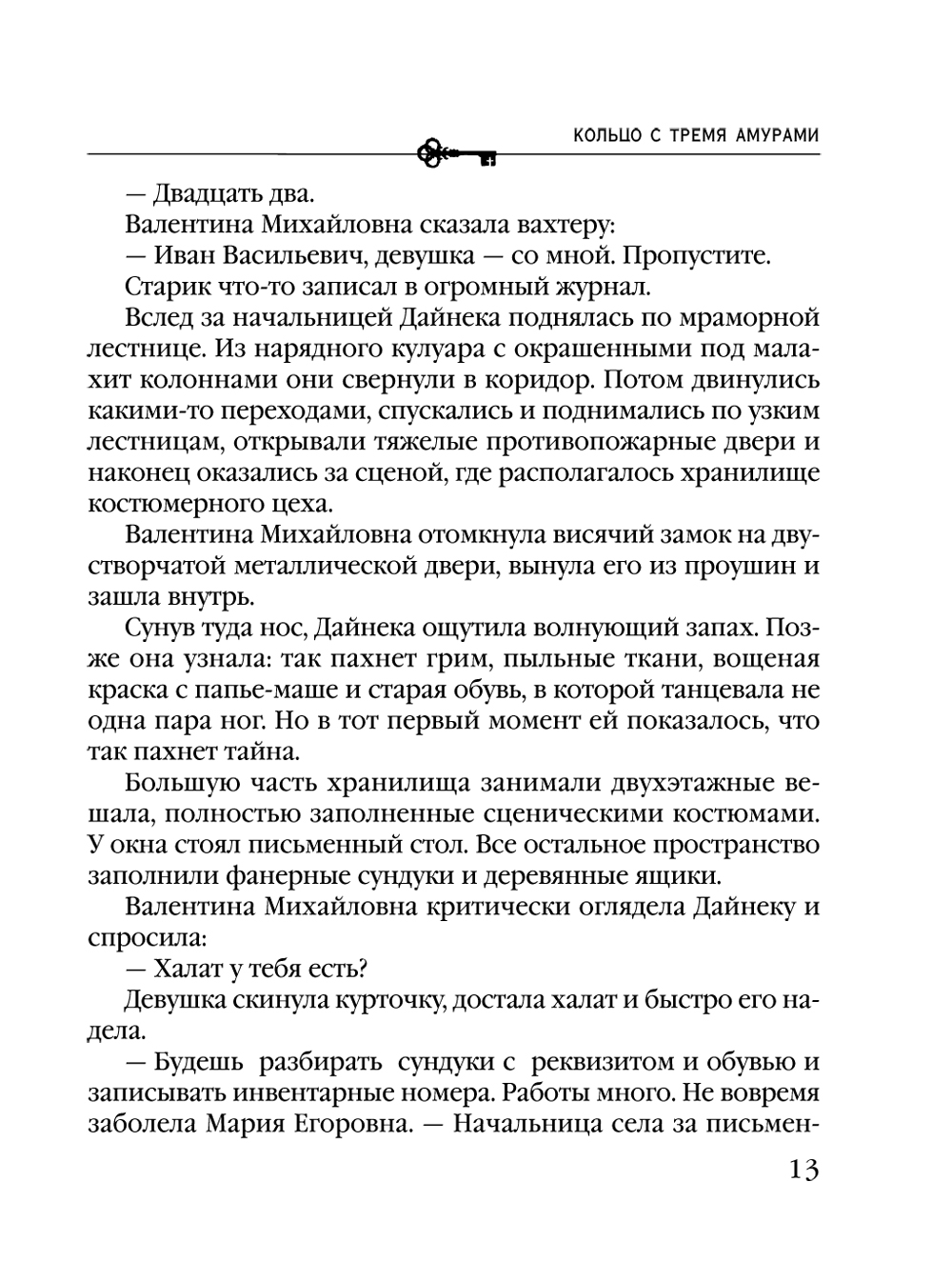 КОЛЬЦО С ТРЕМЯ АМУРАМИ

— Двадцать два.

Валентина Михайловна сказала вахтеру:

— Иван Васильевич, девушка — со мной. Пропустите.

Старик что-то записал в огромный журнал.

Вслед за начальницей Дайнека поднялась по мраморной лестнице. Из нарядного кулуара с окрашенными под малахит колоннами они свернули в коридор. Потом двинулись какими-то переходами, спускались и поднимались по узким лестницам, открывали тяжелые противопожарные двери и наконец оказались за сценой, где располагалось хранилище костюмерного цеха.

Валентина Михайловна отомкнула висячий замок на двустворчатой металлической двери, вынула его из проушин и зашла внутрь.

Сунув туда нос, Дайнека ощутила волнующий запах. Позже она узнала: так пахнет грим, пыльные ткани, вощеная краска с папье-маше и старая обувь, в которой танцевала не одна пара ног. Но в тот первый момент ей показалось, что так пахнет тайна.

Большую часть хранилища занимали двухэтажные вешала, полностью заполненные сценическими костюмами. У окна стоял письменный стол. Все остальное пространство заполнили фанерные сундуки и деревянные ящики.

Валентина Михайловна критически оглядела Дайнеку и спросила:

— Халат у тебя есть?

Девушка скинула курточку, достала халат и быстро его надела.

— Будешь разбирать сундуки с реквизитом и обувью и записывать инвентарные номера. Работы много. Не вовремя заболела Мария Егоровна. — Начальница села за письмен-

13